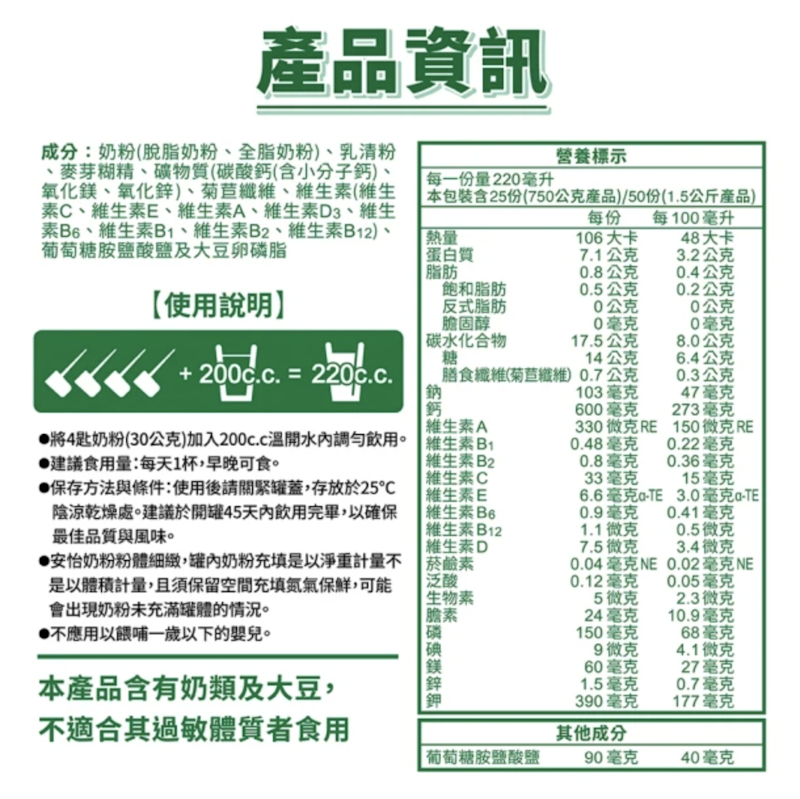 產品資訊

成分：奶粉(脫脂奶粉、全脂奶粉)、乳清粉、麥芽糊精、礦物質(碳酸鈣(含小分子鈣)、氧化鎂、氧化鋅)、菊苣纖維、維生素(維生素C、維生素E、維生素A、維生素D3、維生素B6、維生素B1、維生素B2、維生素B12)、葡萄糖胺鹽酸鹽及大豆卵磷脂

【使用說明】

+ 200c.c. = 220c.c.

●將4匙奶粉(30公克)加入200c.c溫開水內調勻飲用。
●建議食用量：每天1杯，早晚可食。
●保存方法與條件：使用後請關緊罐蓋，存放於25°C陰涼乾燥處。建議於開罐45天內飲用完畢，以確保最佳品質與風味。
●安怡奶粉粉體細緻，罐內奶粉充填是以淨重計量不是以體積計量，且須保留空間充填氮氣保鮮，可能會出現奶粉未充滿罐體的情況。
●不應用以餵哺一歲以下的嬰兒。

本產品含有奶類及大豆，不適合其過敏體質者食用

營養標示
每一份量220毫升
本包裝含25份(750公克產品)/50份(1.5公斤產品)

| | 每份 | 每100毫升 |
|---|---|---|
| 熱量 | 106 大卡 | 48 大卡 |
| 蛋白質 | 7.1 公克 | 3.2 公克 |
| 脂肪 | 0.8 公克 | 0.4 公克 |
| 飽和脂肪 | 0.5 公克 | 0.2 公克 |
| 反式脂肪 | 0 公克 | 0 公克 |
| 膽固醇 | 0 毫克 | 0 毫克 |
| 碳水化合物 | 17.5 公克 | 8.0 公克 |
| 糖 | 14 公克 | 6.4 公克 |
| 膳食纖維(菊苣纖維) | 0.7 公克 | 0.3 公克 |
| 鈉 | 103 毫克 | 47 毫克 |
| 鈣 | 600 毫克 | 273 毫克 |
| 維生素A | 330 微克 RE | 150 微克 RE |
| 維生素B1 | 0.48 毫克 | 0.22 毫克 |
| 維生素B2 | 0.8 毫克 | 0.36 毫克 |
| 維生素C | 33 毫克 | 15 毫克 |
| 維生素E | 6.6 毫克α-TE | 3.0 毫克α-TE |
| 維生素B6 | 0.9 毫克 | 0.41 毫克 |
| 維生素B12 | 1.1 微克 | 0.5 微克 |
| 維生素D | 7.5 微克 | 3.4 微克 |
| 菸鹼素 | 0.04 毫克 NE | 0.02 毫克 NE |
| 泛酸 | 0.12 毫克 | 0.05 毫克 |
| 生物素 | 5 微克 | 2.3 微克 |
| 膽素 | 24 毫克 | 10.9 毫克 |
| 磷 | 150 毫克 | 68 毫克 |
| 碘 | 9 微克 | 4.1 微克 |
| 鎂 | 60 毫克 | 27 毫克 |
| 鋅 | 1.5 毫克 | 0.7 毫克 |
| 鉀 | 390 毫克 | 177 毫克 |

其他成分

| 葡萄糖胺鹽酸鹽 | 90 毫克 | 40 毫克 |
|---|---|---|